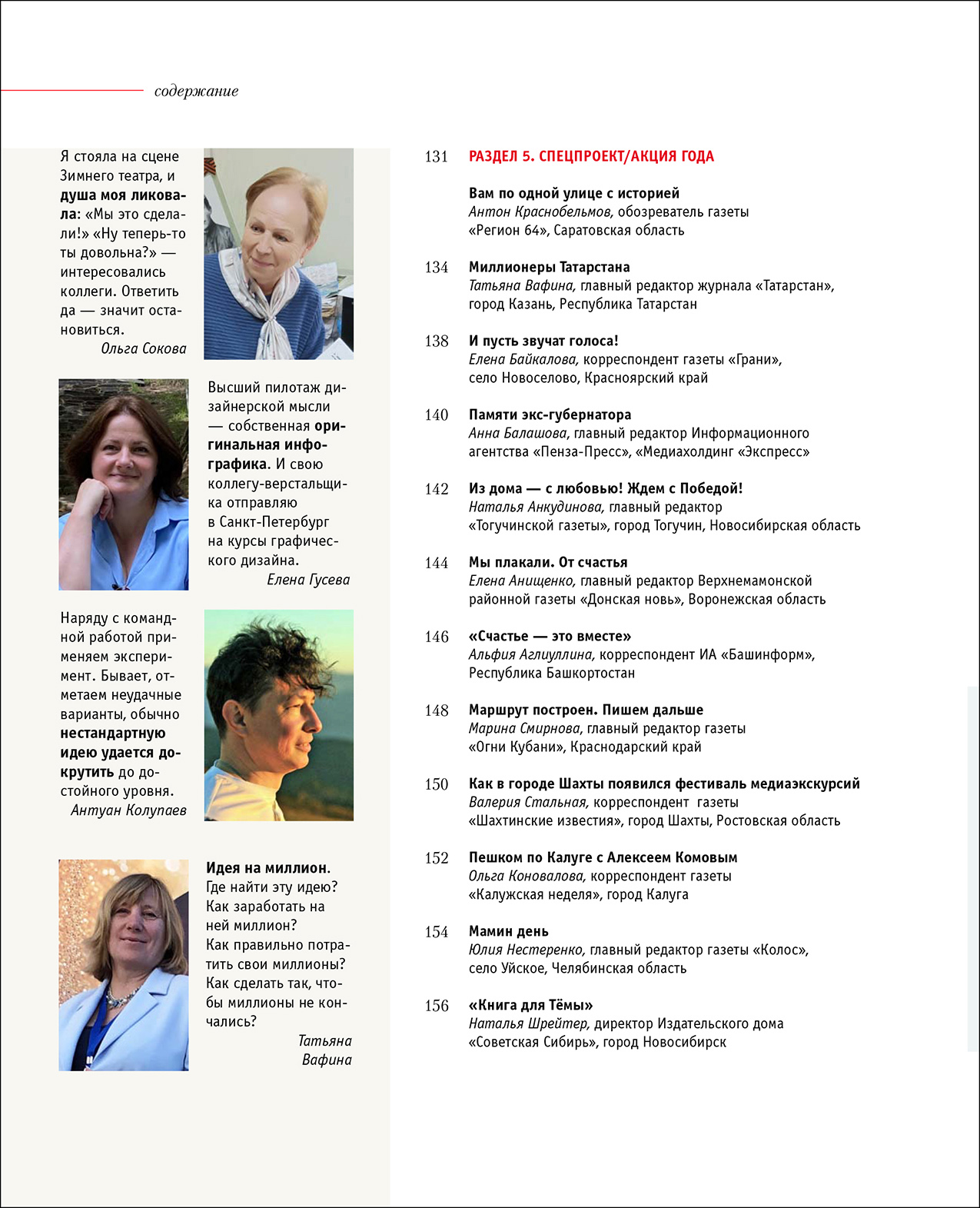 содержание

Я стояла на сцене Зимнего театра, и душа моя ликовала: «Мы это сделали!» «Ну теперь-то ты довольна?» — интересовались коллеги. Ответить да — значит остановиться.
Ольга Сокова

Высший пилотаж дизайнерской мысли — собственная оригинальная инфографика. И свою коллегу-верстальщика отправляю в Санкт-Петербург на курсы графического дизайна.
Елена Гусева

Наряду с командной работой применяем эксперимент. Бывает, отметаем неудачные варианты, обычно нестандартную идею удается докрутить до достойного уровня.
Антуан Колупаев

Идея на миллион. Где найти эту идею? Как заработать на ней миллион? Как правильно потратить свои миллионы? Как сделать так, чтобы миллионы не кончались?
Татьяна Вафина

131 РАЗДЕЛ 5. СПЕЦПРОЕКТ/АКЦИЯ ГОДА

Вам по одной улице с историей
Антон Краснобельмов, обозреватель газеты «Регион 64», Саратовская область

134 Миллионеры Татарстана
Татьяна Вафина, главный редактор журнала «Татарстан», город Казань, Республика Татарстан

138 И пусть звучат голоса!
Елена Байкалова, корреспондент газеты «Грани», село Новоселово, Красноярский край

140 Памяти экс-губернатора
Анна Балашова, главный редактор Информационного агентства «Пенза-Пресс», «Медиахолдинг «Экспресс»

142 Из дома — с любовью! Ждем с Победой!
Наталья Анкудинова, главный редактор «Тогучинской газеты», город Тогучин, Новосибирская область

144 Мы плакали. От счастья
Елена Анищенко, главный редактор Верхнемамонской районной газеты «Донская новь», Воронежская область

146 «Счастье — это вместе»
Альфия Аглиуллина, корреспондент ИА «Башинформ», Республика Башкортостан

148 Маршрут построен. Пишем дальше
Марина Смирнова, главный редактор газеты «Огни Кубани», Краснодарский край

150 Как в городе Шахты появился фестиваль медиаэкскурсий
Валерия Стальная, корреспондент газеты «Шахтинские известия», город Шахты, Ростовская область

152 Пешком по Калуге с Алексеем Комовым
Ольга Коновалова, корреспондент газеты «Калужская неделя», город Калуга

154 Мамин день
Юлия Нестеренко, главный редактор газеты «Колос», село Уйское, Челябинская область

156 «Книга для Тёмы»
Наталья Шрейтер, директор Издательского дома «Советская Сибирь», город Новосибирск